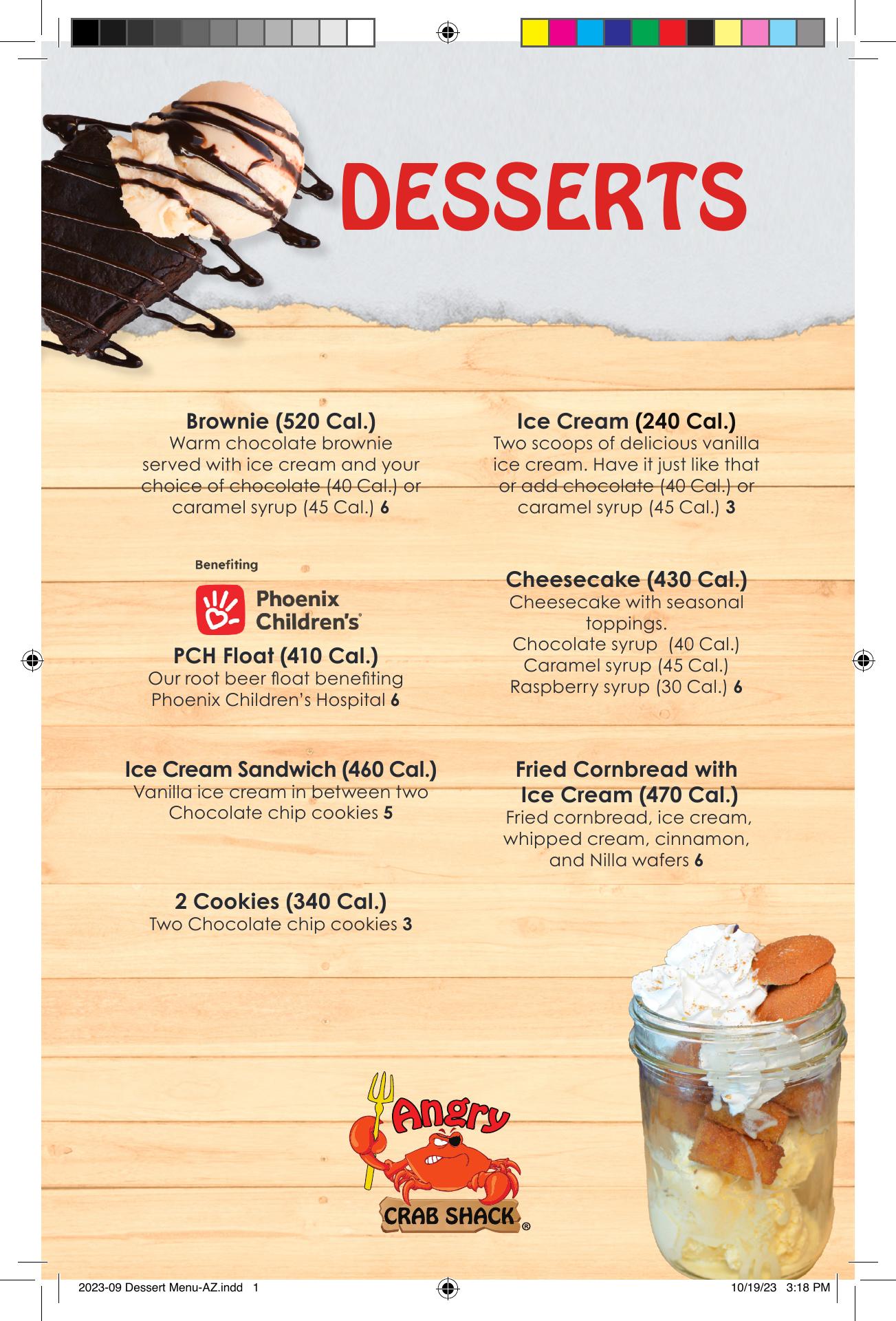 DESSERTS

Brownie (520 Cal.)
Warm chocolate brownie served with ice cream and your choice of chocolate (40 Cal.) or caramel syrup (45 Cal.) 6

Benefiting

Phoenix Children's®

PCH Float (410 Cal.)
Our root beer float benefiting Phoenix Children's Hospital 6

Ice Cream Sandwich (460 Cal.)
Vanilla ice cream in between two Chocolate chip cookies 5

2 Cookies (340 Cal.)
Two Chocolate chip cookies 3

Ice Cream (240 Cal.)
Two scoops of delicious vanilla ice cream. Have it just like that or add chocolate (40 Cal.) or caramel syrup (45 Cal.) 3

Cheesecake (430 Cal.)
Cheesecake with seasonal toppings.
Chocolate syrup (40 Cal.)
Caramel syrup (45 Cal.)
Raspberry syrup (30 Cal.) 6

Fried Cornbread with Ice Cream (470 Cal.)
Fried cornbread, ice cream, whipped cream, cinnamon, and Nilla wafers 6

Angry
CRAB SHACK®

2023-09 Dessert Menu-AZ.indd 1
10/19/23 3:18 PM